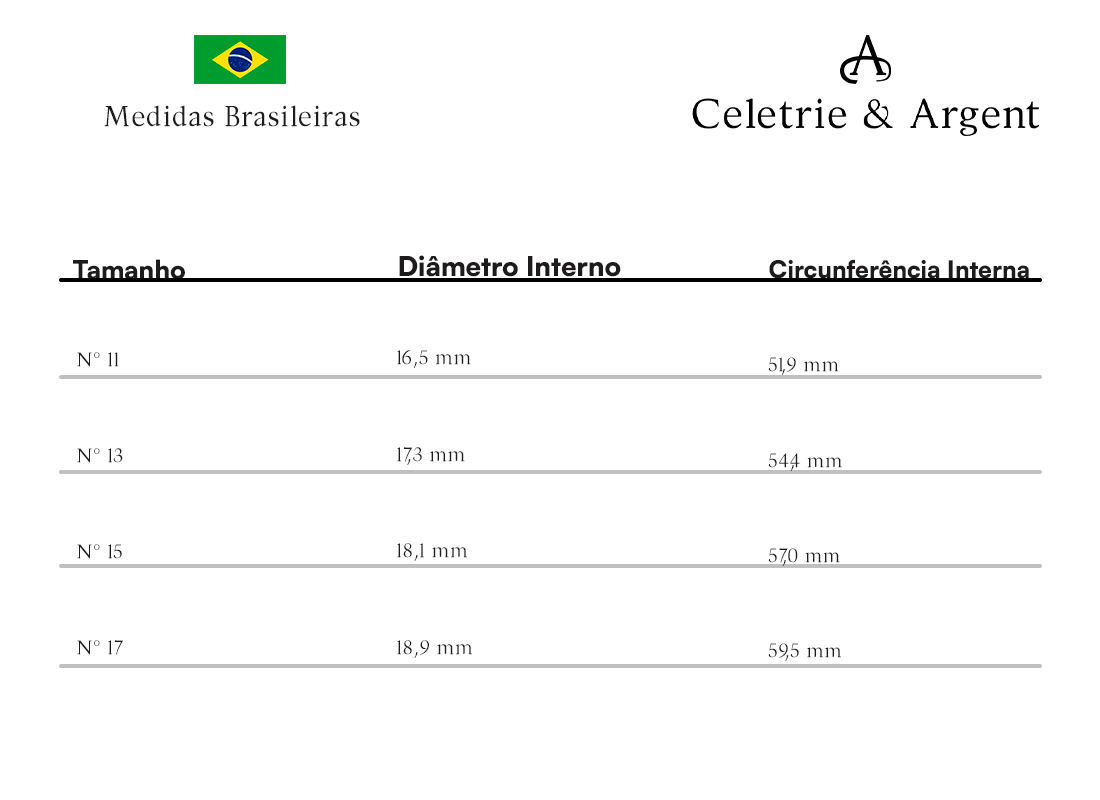 Medidas Brasileiras

A
Celetrie & Argent

| Tamanho | Diâmetro Interno | Circunferência Interna |
|---|---|---|
| N° 11 | 16,5 mm | 51,9 mm |
| N° 13 | 17,3 mm | 54,4 mm |
| N° 15 | 18,1 mm | 57,0 mm |
| N° 17 | 18,9 mm | 59,5 mm |